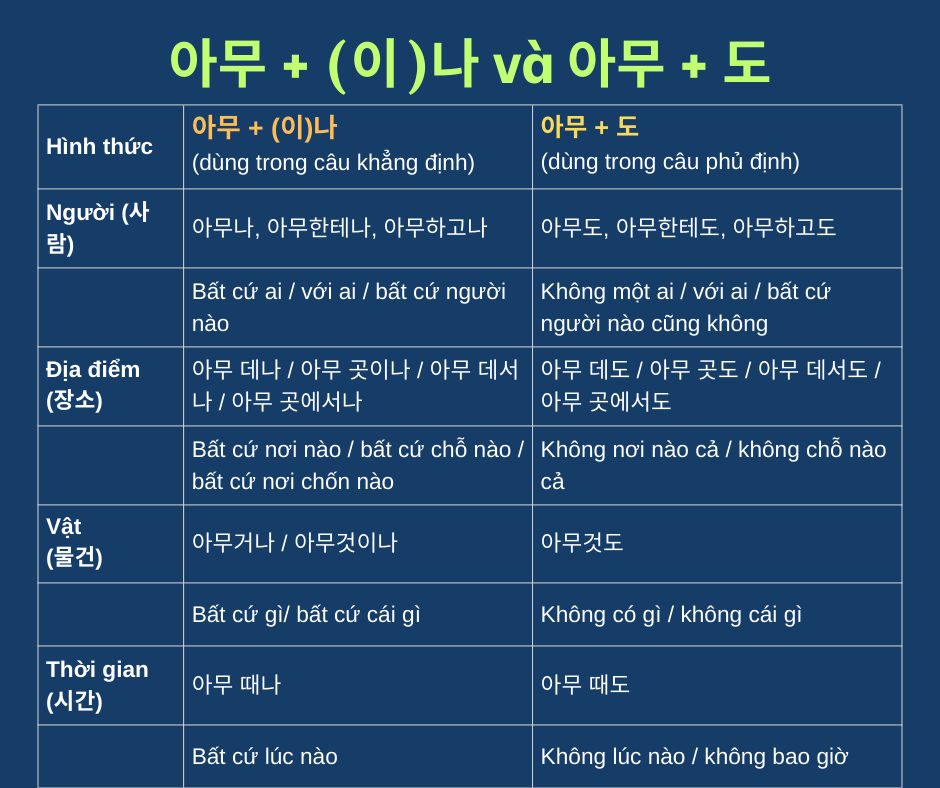 아무 + (이)나 và 아무 + 도

| Hình thức | 아무 + (이)나 (dùng trong câu khẳng định) | 아무 + 도 (dùng trong câu phủ định) |
|---|---|---|
| Người (사람) | 아무나, 아무한테나, 아무하고나 | 아무도, 아무한테도, 아무하고도 |
| | Bất cứ ai / với ai / bất cứ người nào | Không một ai / với ai / bất cứ người nào cũng không |
| Địa điểm (장소) | 아무 데나 / 아무 곳이나 / 아무 데서나 / 아무 곳에서나 | 아무 데도 / 아무 곳도 / 아무 데서도 / 아무 곳에서도 |
| | Bất cứ nơi nào / bất cứ chỗ nào / bất cứ nơi chốn nào | Không nơi nào cả / không chỗ nào cả |
| Vật (물건) | 아무거나 / 아무것이나 | 아무것도 |
| | Bất cứ gì/ bất cứ cái gì | Không có gì / không cái gì |
| Thời gian (시간) | 아무 때나 | 아무 때도 |
| | Bất cứ lúc nào | Không lúc nào / không bao giờ |